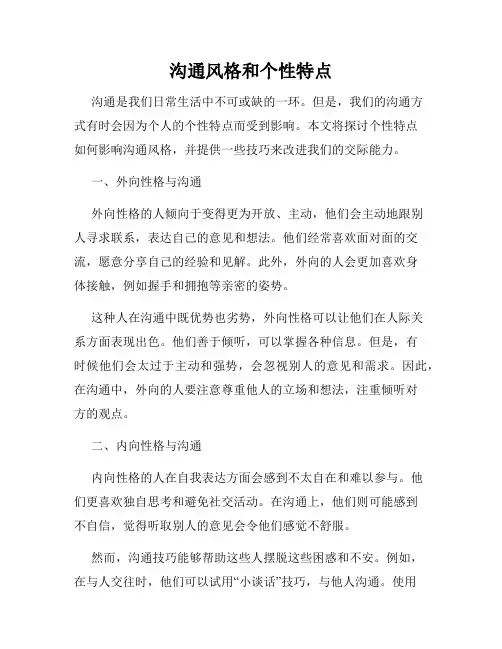 沟通风格和个性特点

沟通是我们日常生活中不可或缺的一环。但是，我们的沟通方式有时会因为个人的个性特点而受到影响。本文将探讨个性特点如何影响沟通风格，并提供一些技巧来改进我们的交际能力。

一、外向性格与沟通

外向性格的人倾向于变得更为开放、主动，他们会主动地跟别人寻求联系，表达自己的意见和想法。他们经常喜欢面对面的交流，愿意分享自己的经验和见解。此外，外向的人会更加喜欢身体接触，例如握手和拥抱等亲密的姿势。

这种人在沟通中既优势也劣势，外向性格可以让他们在人际关系方面表现出色。他们善于倾听，可以掌握各种信息。但是，有时候他们会太过于主动和强势，会忽视别人的意见和需求。因此，在沟通中，外向的人要注意尊重他人的立场和想法，注重倾听对方的观点。

二、内向性格与沟通

内向性格的人在自我表达方面会感到不太自在和难以参与。他们更喜欢独自思考和避免社交活动。在沟通上，他们则可能感到不自信，觉得听取别人的意见会令他们感觉不舒服。

然而，沟通技巧能够帮助这些人摆脱这些困惑和不安。例如，在与人交往时，他们可以试用“小谈话”技巧，与他人沟通。使用